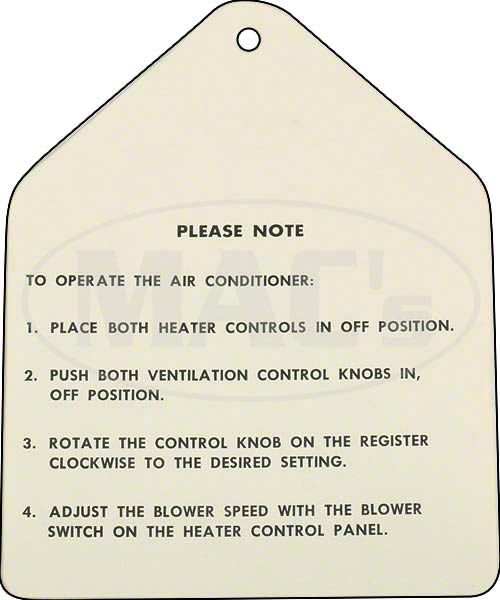 PLEASE NOTE

TO OPERATE THE AIR CONDITIONER:

1. PLACE BOTH HEATER CONTROLS IN OFF POSITION.

2. PUSH BOTH VENTILATION CONTROL KNOBS IN, OFF POSITION.

3. ROTATE THE CONTROL KNOB ON THE REGISTER CLOCKWISE TO THE DESIRED SETTING.

4. ADJUST THE BLOWER SPEED WITH THE BLOWER SWITCH ON THE HEATER CONTROL PANEL.

MAC's